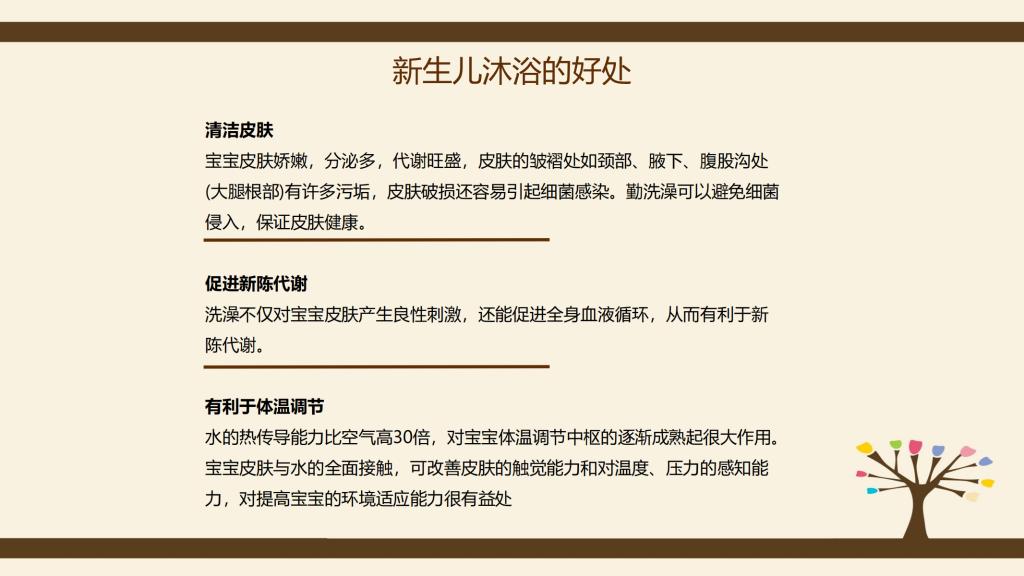 新生儿沐浴的好处

清洁皮肤
宝宝皮肤娇嫩，分泌多，代谢旺盛，皮肤的皱褶处如颈部、腋下、腹股沟处(大腿根部)有许多污垢，皮肤破损还容易引起细菌感染。勤洗澡可以避免细菌侵入，保证皮肤健康。

促进新陈代谢
洗澡不仅对宝宝皮肤产生良性刺激，还能促进全身血液循环，从而有利于新陈代谢。

有利于体温调节
水的热传导能力比空气高30倍，对宝宝体温调节中枢的逐渐成熟起很大作用。宝宝皮肤与水的全面接触，可改善皮肤的触觉能力和对温度、压力的感知能力，对提高宝宝的环境适应能力很有益处